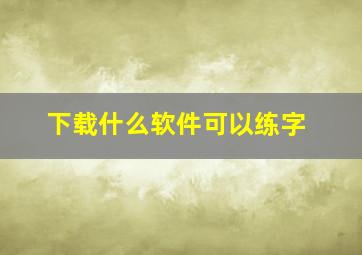 下载什么软件可以练字